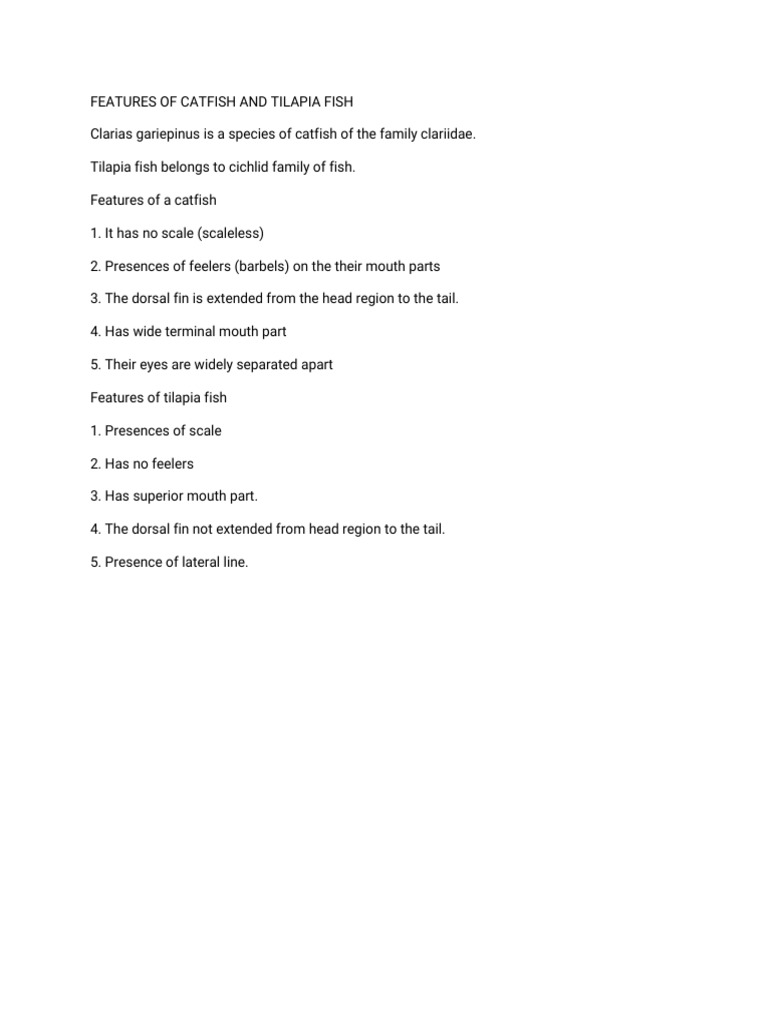 FEATURES OF CATFISH AND TILAPIA FISH

Clarias gariepinus is a species of catfish of the family clariidae.

Tilapia fish belongs to cichlid family of fish.

Features of a catfish

1. It has no scale (scaleless)

2. Presences of feelers (barbels) on the their mouth parts

3. The dorsal fin is extended from the head region to the tail.

4. Has wide terminal mouth part

5. Their eyes are widely separated apart

Features of tilapia fish

1. Presences of scale

2. Has no feelers

3. Has superior mouth part.

4. The dorsal fin not extended from head region to the tail.

5. Presence of lateral line.